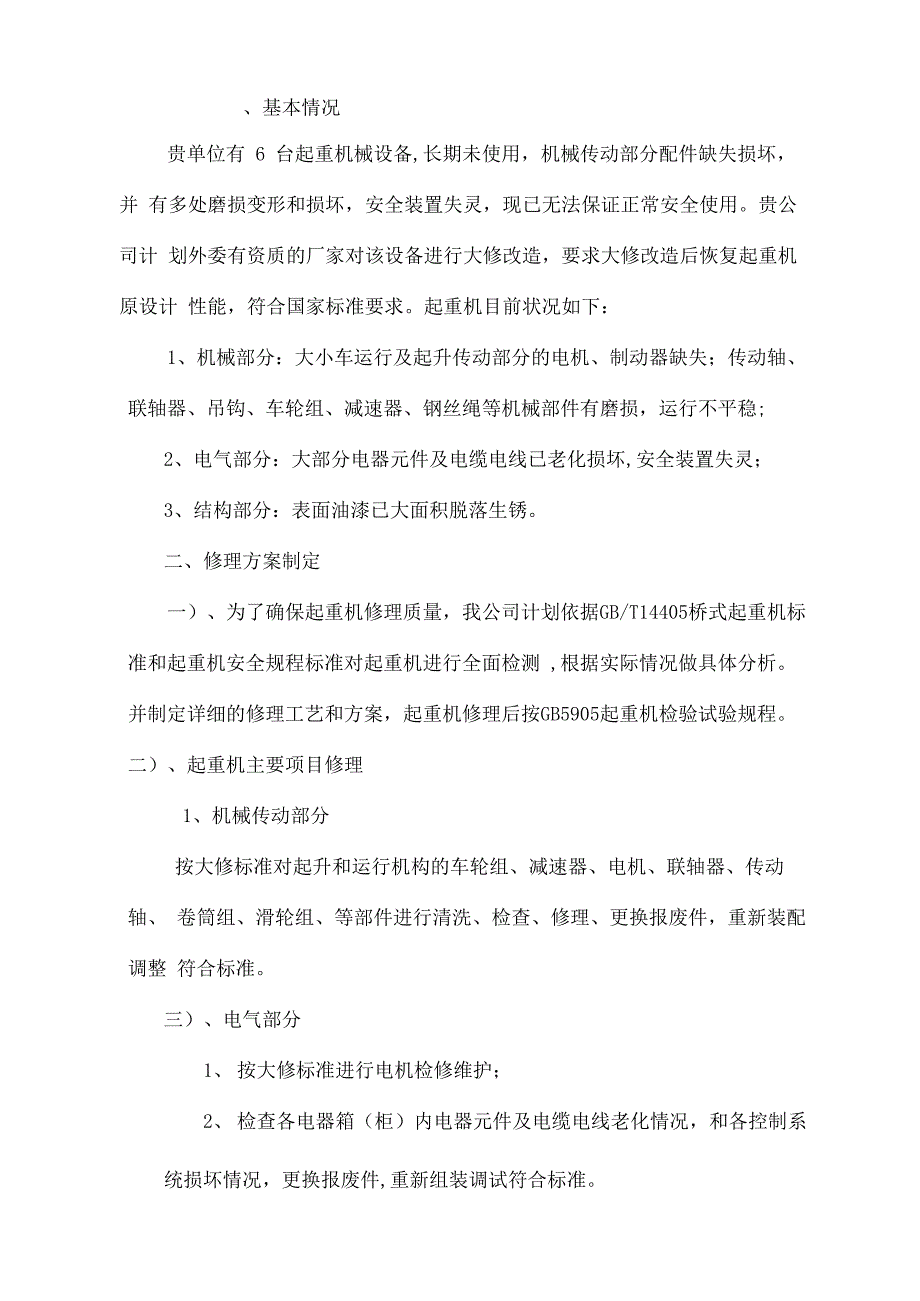 、基本情况

贵单位有 6 台起重机械设备,长期未使用，机械传动部分配件缺失损坏，并 有多处磨损变形和损坏，安全装置失灵，现已无法保证正常安全使用。贵公司计 划外委有资质的厂家对该设备进行大修改造，要求大修改造后恢复起重机原设计 性能，符合国家标准要求。起重机目前状况如下：

1、机械部分：大小车运行及起升传动部分的电机、制动器缺失；传动轴、联轴器、吊钩、车轮组、减速器、钢丝绳等机械部件有磨损，运行不平稳；

2、电气部分：大部分电器元件及电缆电线已老化损坏,安全装置失灵；

3、结构部分：表面油漆已大面积脱落生锈。

二、修理方案制定

一）、为了确保起重机修理质量，我公司计划依据GB/T14405桥式起重机标准和起重机安全规程标准对起重机进行全面检测 ,根据实际情况做具体分析。并制定详细的修理工艺和方案，起重机修理后按GB5905起重机检验试验规程。

二）、起重机主要项目修理

1、机械传动部分

按大修标准对起升和运行机构的车轮组、减速器、电机、联轴器、传动轴、 卷筒组、滑轮组、等部件进行清洗、检查、修理、更换报废件，重新装配调整 符合标准。

三）、电气部分

1、 按大修标准进行电机检修维护；

2、 检查各电器箱（柜）内电器元件及电缆电线老化情况，和各控制系统损坏情况，更换报废件,重新组装调试符合标准。